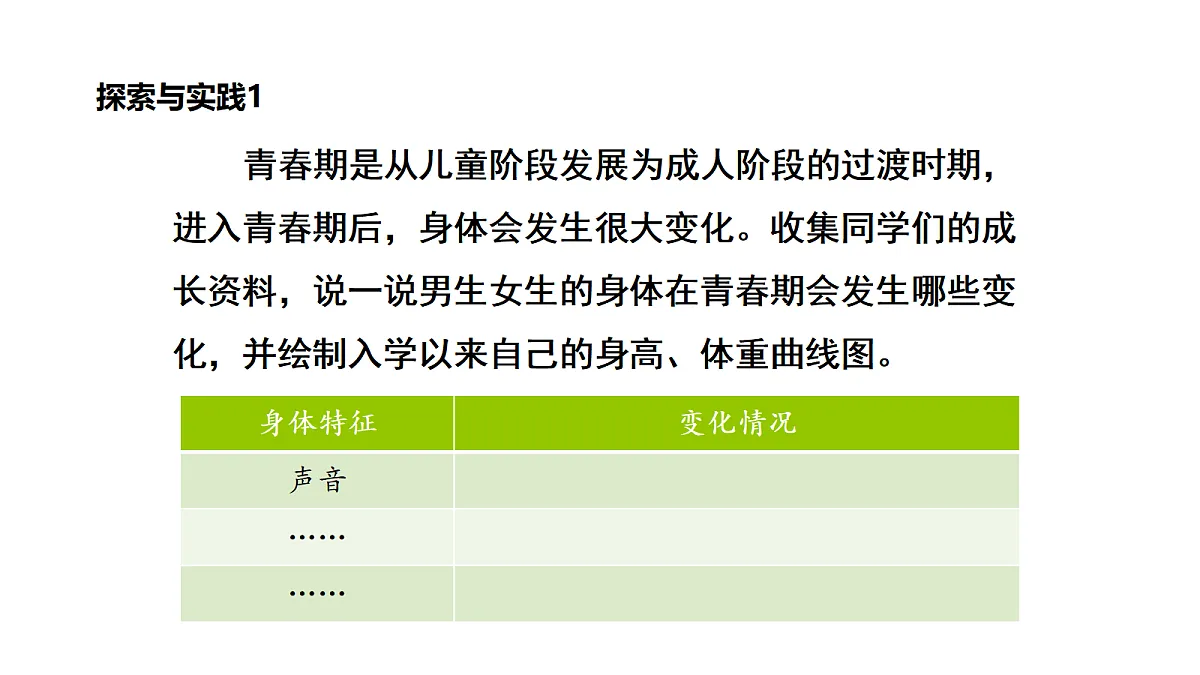 探索与实践1

青春期是从儿童阶段发展为成人阶段的过渡时期，进入青春期后，身体会发生很大变化。收集同学们的成长资料，说一说男生女生的身体在青春期会发生哪些变化，并绘制入学以来自己的身高、体重曲线图。

| 身体特征 | 变化情况 |
|---|---|
| 声音 | |
| …… | |
| …… | |